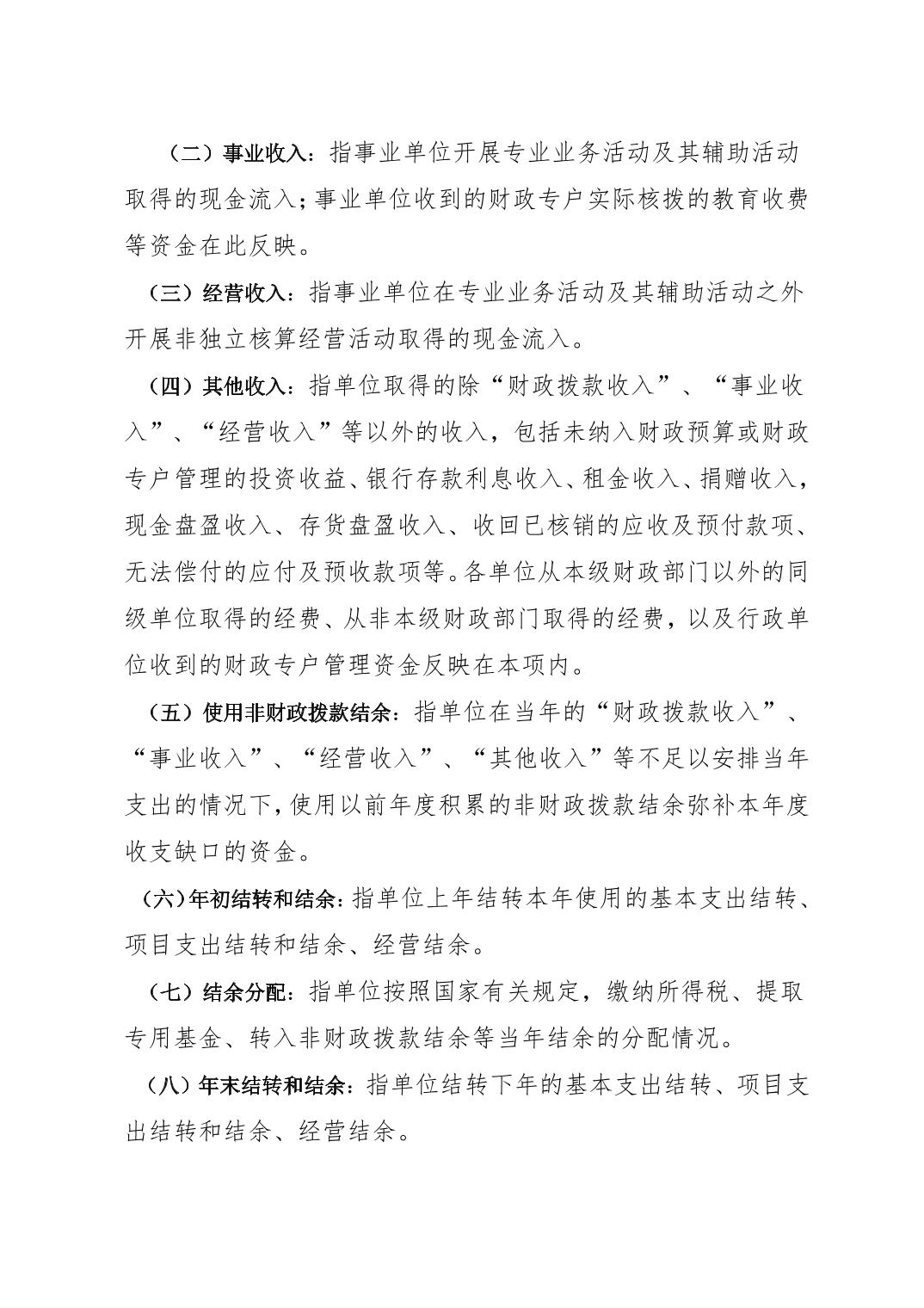 （二）事业收入：指事业单位开展专业业务活动及其辅助活动取得的现金流入；事业单位收到的财政专户实际核拨的教育收费等资金在此反映。

（三）经营收入：指事业单位在专业业务活动及其辅助活动之外开展非独立核算经营活动取得的现金流入。

（四）其他收入：指单位取得的除“财政拨款收入”、“事业收入”、“经营收入”等以外的收入，包括未纳入财政预算或财政专户管理的投资收益、银行存款利息收入、租金收入、捐赠收入，现金盘盈收入、存货盘盈收入、收回已核销的应收及预付款项、无法偿付的应付及预收款项等。各单位从本级财政部门以外的同级单位取得的经费、从非本级财政部门取得的经费，以及行政单位收到的财政专户管理资金反映在本项内。

（五）使用非财政拨款结余：指单位在当年的“财政拨款收入”、“事业收入”、“经营收入”、“其他收入”等不足以安排当年支出的情况下，使用以前年度积累的非财政拨款结余弥补本年度收支缺口的资金。

（六）年初结转和结余：指单位上年结转本年使用的基本支出结转、项目支出结转和结余、经营结余。

（七）结余分配：指单位按照国家有关规定，缴纳所得税、提取专用基金、转入非财政拨款结余等当年结余的分配情况。

（八）年末结转和结余：指单位结转下年的基本支出结转、项目支出结转和结余、经营结余。